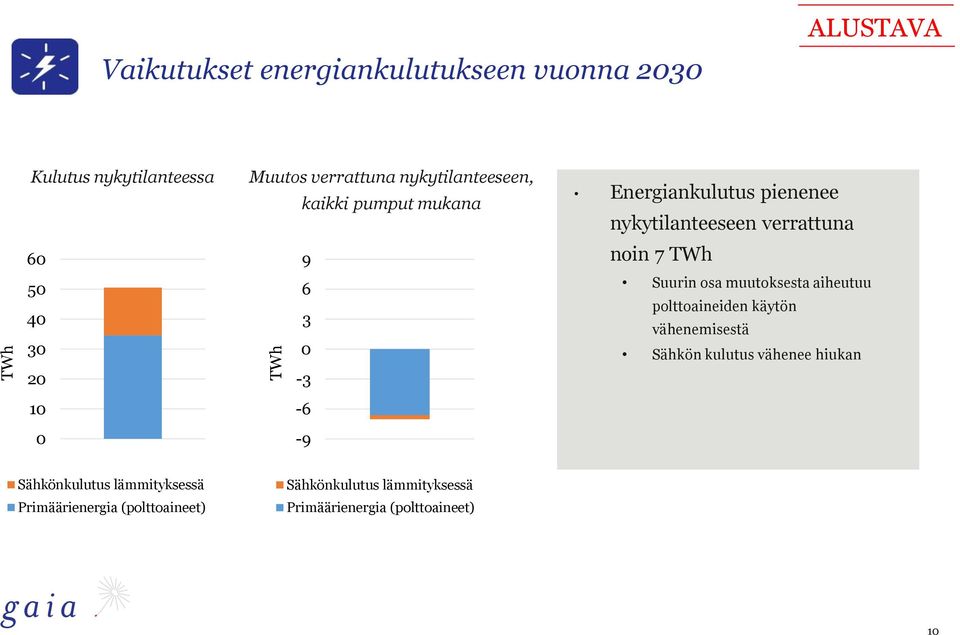 ALUSTAVA

Vaikutukset energiankulutukseen vuonna 2030

Kulutus nykytilanteessa

60
50
40
30
20
10
0
TWh

Sähkönkulutus lämmityksessä
Primäärienergia (polttoaineet)

Muutos verrattuna nykytilanteeseen, kaikki pumput mukana

9
6
3
0
-3
-6
-9
TWh

Sähkönkulutus lämmityksessä
Primäärienergia (polttoaineet)

• Energiankulutus pienenee nykytilanteeseen verrattuna noin 7 TWh
 • Suurin osa muutoksesta aiheutuu polttoaineiden käytön vähenemisestä
 • Sähkön kulutus vähenee hiukan

gaia

10